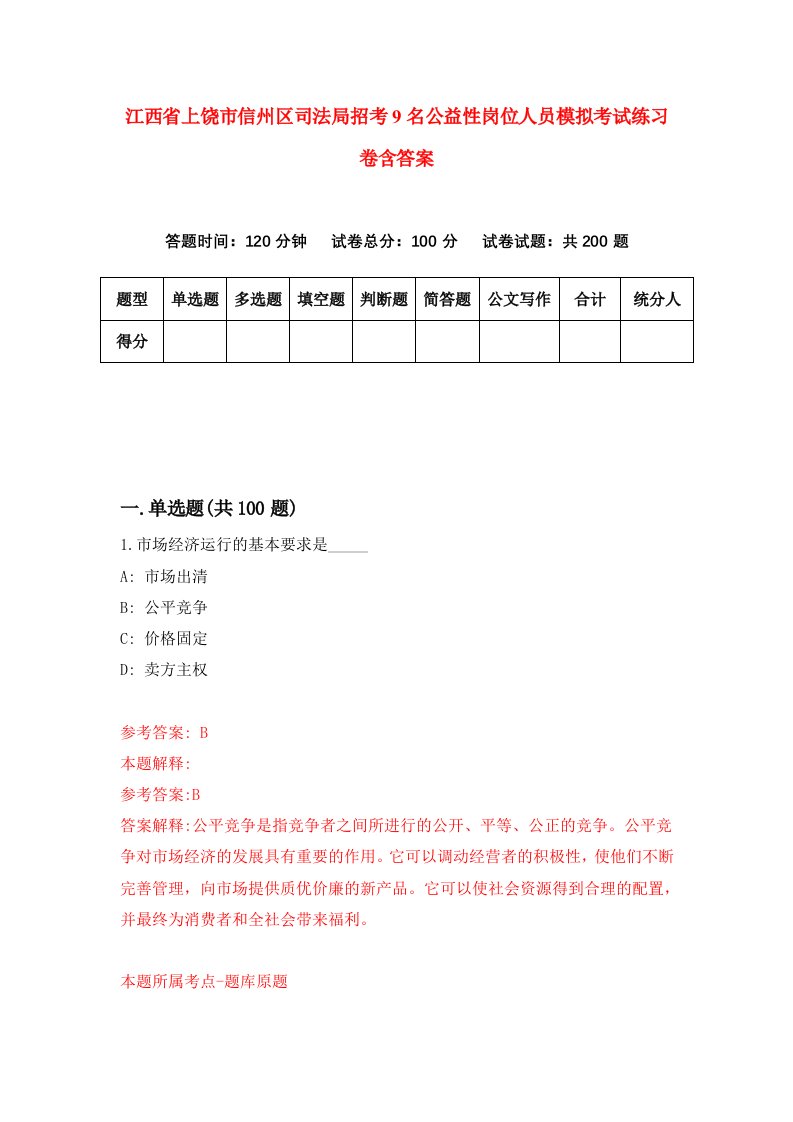 江西省上饶市信州区司法局招考9名公益性岗位人员模拟考试练习卷含答案

答题时间：120分钟　试卷总分：100分　试卷试题：共200题

| 题型 | 单选题 | 多选题 | 填空题 | 判断题 | 简答题 | 公文写作 | 合计 | 统分人 |
|---|---|---|---|---|---|---|---|---|
| 得分 | | | | | | | | |

一.单选题(共100题)

1.市场经济运行的基本要求是_____

A: 市场出清

B: 公平竞争

C: 价格固定

D: 卖方主权

参考答案: B

本题解释:

参考答案:B

答案解释:公平竞争是指竞争者之间所进行的公开、平等、公正的竞争。公平竞争对市场经济的发展具有重要的作用。它可以调动经营者的积极性，使他们不断完善管理，向市场提供质优价廉的新产品。它可以使社会资源得到合理的配置，并最终为消费者和全社会带来福利。

本题所属考点-题库原题